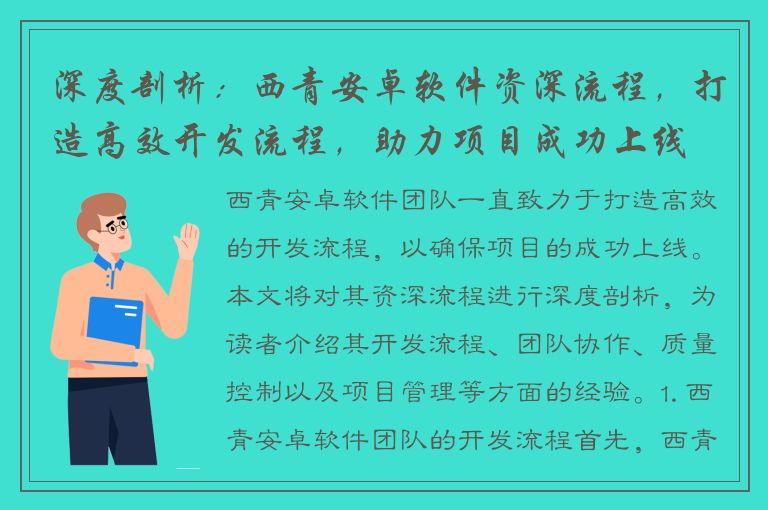 深度剖析：西青安卓软件资深流程，打造高效开发流程，助力项目成功上线

西青安卓软件团队一直致力于打造高效的开发流程，以确保项目的成功上线。本文将对其资深流程进行深度剖析，为读者介绍其开发流程、团队协作、质量控制以及项目管理等方面的经验。1. 西青安卓软件团队的开发流程首先，西青